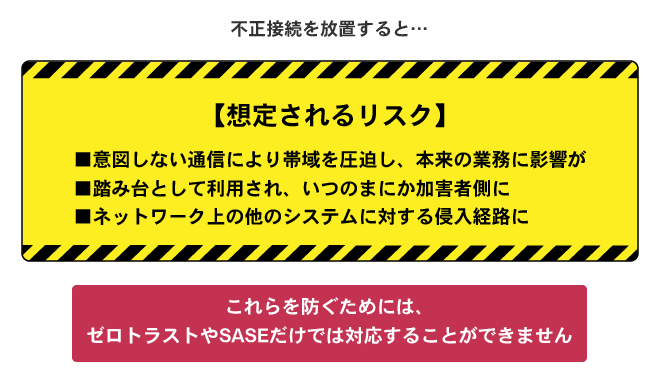 不正接続を放置すると…

【想定されるリスク】

■意図しない通信により帯域を圧迫し、本来の業務に影響が
■踏み台として利用され、いつのまにか加害者側に
■ネットワーク上の他のシステムに対する侵入経路に

これらを防ぐためには、
ゼロトラストやSASEだけでは対応することができません